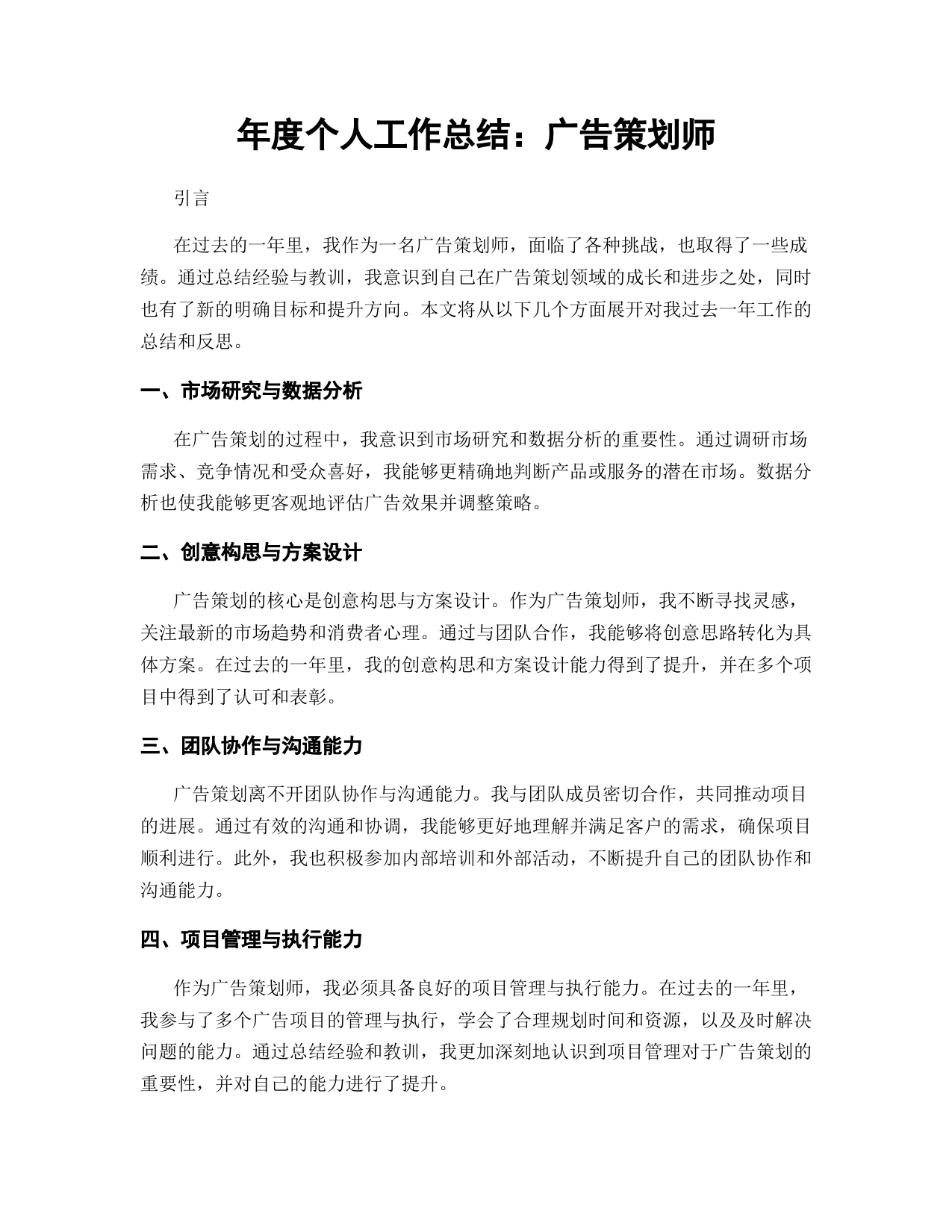 年度个人工作总结：广告策划师

引言

在过去的一年里，我作为一名广告策划师，面临了各种挑战，也取得了一些成绩。通过总结经验与教训，我意识到自己在广告策划领域的成长和进步之处，同时也有了新的明确目标和提升方向。本文将从以下几个方面展开对我过去一年工作的总结和反思。

一、市场研究与数据分析

在广告策划的过程中，我意识到市场研究和数据分析的重要性。通过调研市场需求、竞争情况和受众喜好，我能够更精确地判断产品或服务的潜在市场。数据分析也使我能够更客观地评估广告效果并调整策略。

二、创意构思与方案设计

广告策划的核心是创意构思与方案设计。作为广告策划师，我不断寻找灵感，关注最新的市场趋势和消费者心理。通过与团队合作，我能够将创意思路转化为具体方案。在过去的一年里，我的创意构思和方案设计能力得到了提升，并在多个项目中得到了认可和表彰。

三、团队协作与沟通能力

广告策划离不开团队协作与沟通能力。我与团队成员密切合作，共同推动项目的进展。通过有效的沟通和协调，我能够更好地理解并满足客户的需求，确保项目顺利进行。此外，我也积极参加内部培训和外部活动，不断提升自己的团队协作和沟通能力。

四、项目管理与执行能力

作为广告策划师，我必须具备良好的项目管理与执行能力。在过去的一年里，我参与了多个广告项目的管理与执行，学会了合理规划时间和资源，以及及时解决问题的能力。通过总结经验和教训，我更加深刻地认识到项目管理对于广告策划的重要性，并对自己的能力进行了提升。